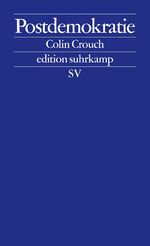 Postdemokratie

Colin Crouch

edition suhrkamp

SV